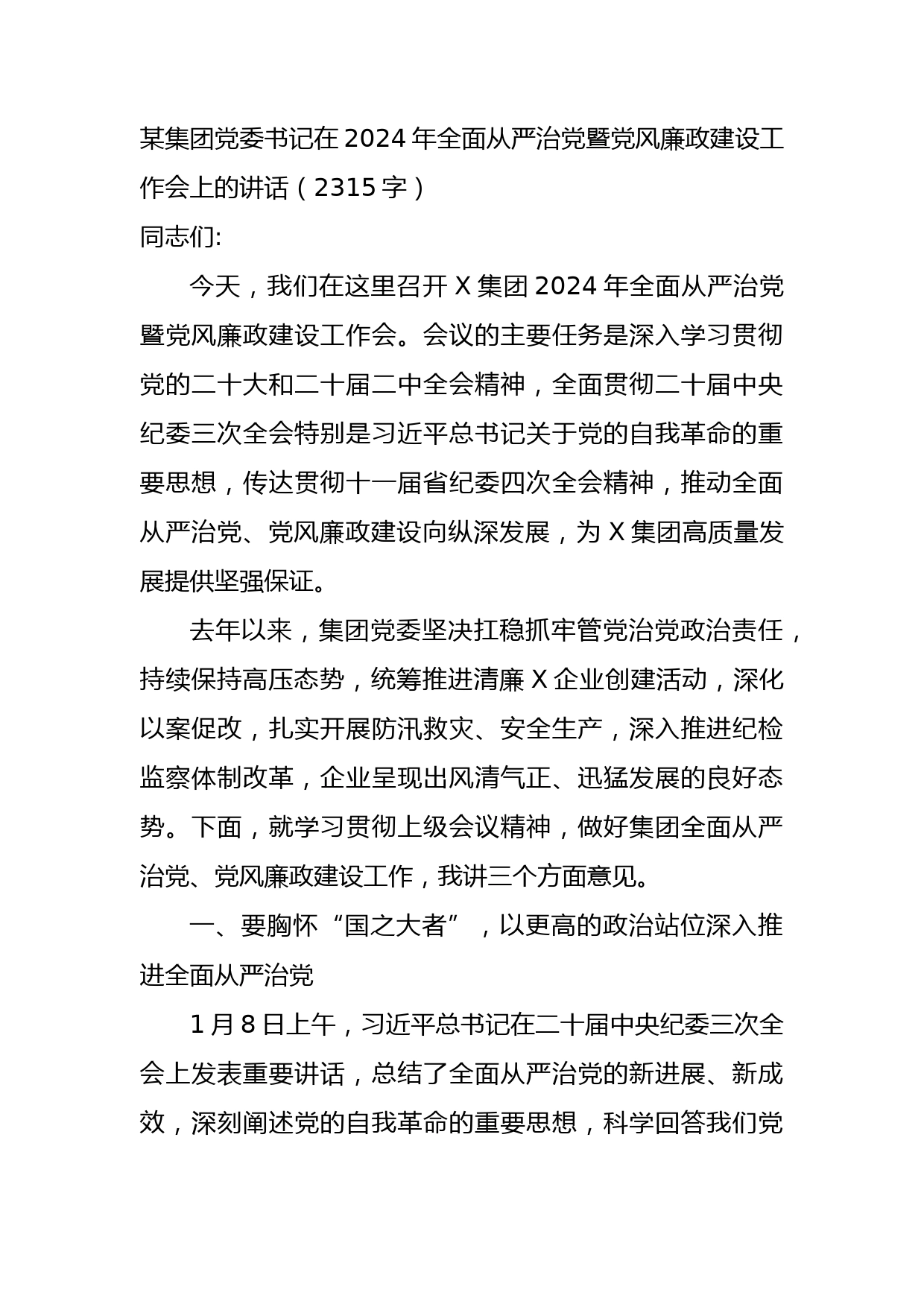 某集团党委书记在 2024 年全面从严治党暨党风廉政建设工作会上的讲话（2315 字）

同志们:

今天，我们在这里召开 X 集团 2024 年全面从严治党暨党风廉政建设工作会。会议的主要任务是深入学习贯彻党的二十大和二十届二中全会精神，全面贯彻二十届中央纪委三次全会特别是习近平总书记关于党的自我革命的重要思想，传达贯彻十一届省纪委四次全会精神，推动全面从严治党、党风廉政建设向纵深发展，为 X 集团高质量发展提供坚强保证。

去年以来，集团党委坚决扛稳抓牢管党治党政治责任，持续保持高压态势，统筹推进清廉 X 企业创建活动，深化以案促改，扎实开展防汛救灾、安全生产，深入推进纪检监察体制改革，企业呈现出风清气正、迅猛发展的良好态势。下面，就学习贯彻上级会议精神，做好集团全面从严治党、党风廉政建设工作，我讲三个方面意见。

一、要胸怀“国之大者”，以更高的政治站位深入推进全面从严治党

1 月 8 日上午，习近平总书记在二十届中央纪委三次全会上发表重要讲话，总结了全面从严治党的新进展、新成效，深刻阐述党的自我革命的重要思想，科学回答我们党